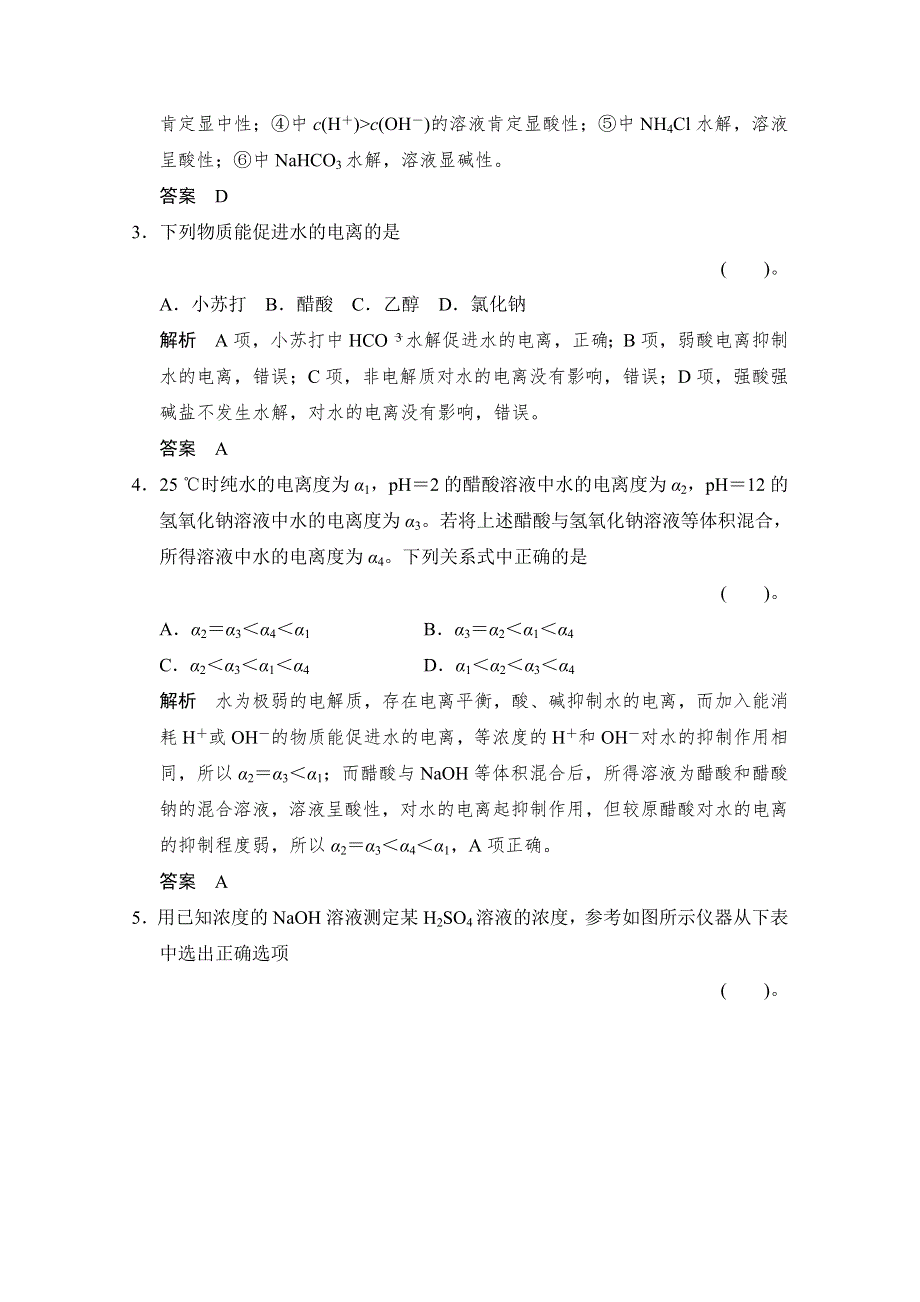 肯定显中性；④中 $c(H^+)>c(OH^-)$的溶液肯定显酸性；⑤中 $NH_4Cl$ 水解，溶液呈酸性；⑥中 $NaHCO_3$ 水解，溶液显碱性。

答案　D

3．下列物质能促进水的电离的是

(　　)。

A．小苏打　B．醋酸　C．乙醇　D．氯化钠

解析　A 项，小苏打中 $HCO^{-}_{3}$ 水解促进水的电离，正确；B 项，弱酸电离抑制水的电离，错误；C 项，非电解质对水的电离没有影响，错误；D 项，强酸强碱盐不发生水解，对水的电离没有影响，错误。

答案　A

4．25 ℃时纯水的电离度为 $\alpha_1$，pH＝2 的醋酸溶液中水的电离度为 $\alpha_2$，pH＝12 的氢氧化钠溶液中水的电离度为 $\alpha_3$。若将上述醋酸与氢氧化钠溶液等体积混合，所得溶液中水的电离度为 $\alpha_4$。下列关系式中正确的是

(　　)。

A．$\alpha_2=\alpha_3<\alpha_4<\alpha_1$　　B．$\alpha_3=\alpha_2<\alpha_1<\alpha_4$

C．$\alpha_2<\alpha_3<\alpha_1<\alpha_4$　　D．$\alpha_1<\alpha_2<\alpha_3<\alpha_4$

解析　水为极弱的电解质，存在电离平衡，酸、碱抑制水的电离，而加入能消耗 $H^+$或 $OH^-$的物质能促进水的电离，等浓度的 $H^+$和 $OH^-$对水的抑制作用相同，所以 $\alpha_2=\alpha_3<\alpha_1$；而醋酸与 NaOH 等体积混合后，所得溶液为醋酸和醋酸钠的混合溶液，溶液呈酸性，对水的电离起抑制作用，但较原醋酸对水的电离的抑制程度弱，所以 $\alpha_2=\alpha_3<\alpha_4<\alpha_1$，A 项正确。

答案　A

5．用已知浓度的 NaOH 溶液测定某 $H_2SO_4$ 溶液的浓度，参考如图所示仪器从下表中选出正确选项

(　　)。